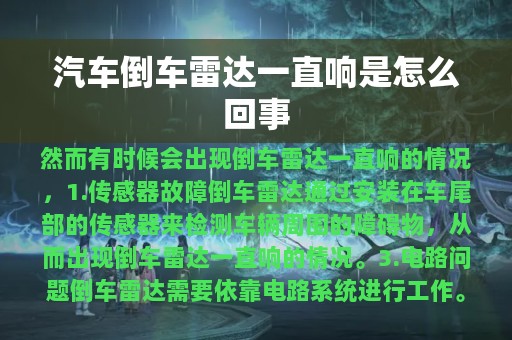 汽车倒车雷达一直响是怎么回事

然而有时候会出现倒车雷达一直响的情况，1.传感器故障倒车雷达通过安装在车尾部的传感器来检测车辆周围的障碍物，从而出现倒车雷达一直响的情况。3.电路问题倒车雷达需要依靠电路系统进行工作。